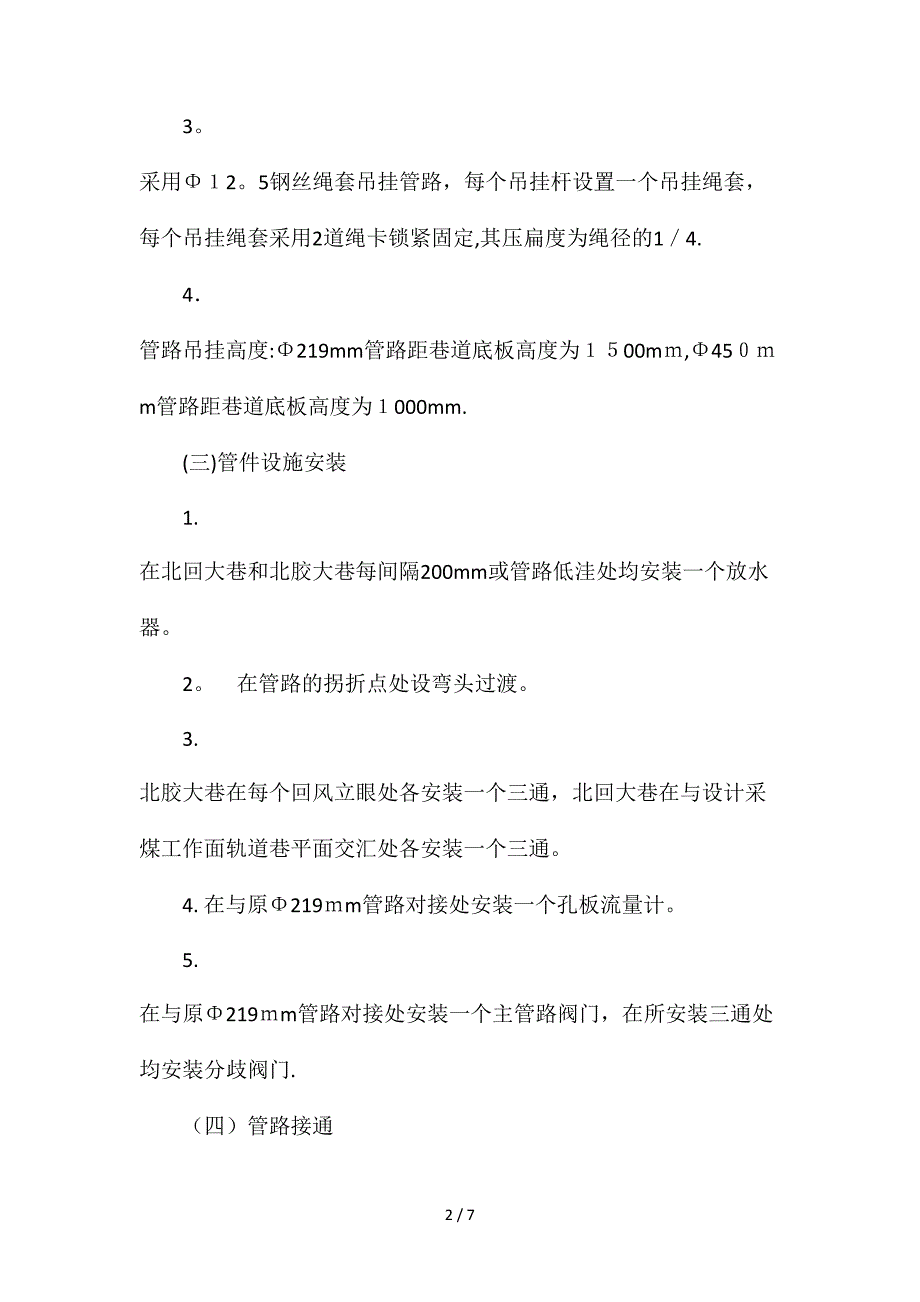 3。

采用Φ１2。5钢丝绳套吊挂管路，每个吊挂杆设置一个吊挂绳套，每个吊挂绳套采用2道绳卡锁紧固定,其压扁度为绳径的1／4.

4．

管路吊挂高度:Φ219mm管路距巷道底板高度为１５00mｍ,Φ45０ｍm管路距巷道底板高度为１000mm.

(三)管件设施安装

1.

在北回大巷和北胶大巷每间隔200mm或管路低洼处均安装一个放水器。

2。 在管路的拐折点处设弯头过渡。

3.

北胶大巷在每个回风立眼处各安装一个三通，北回大巷在与设计采煤工作面轨道巷平面交汇处各安装一个三通。

4. 在与原Φ219ｍm管路对接处安装一个孔板流量计。

5.

在与原Φ219ｍm管路对接处安装一个主管路阀门，在所安装三通处均安装分歧阀门.

（四）管路接通

2 / 7